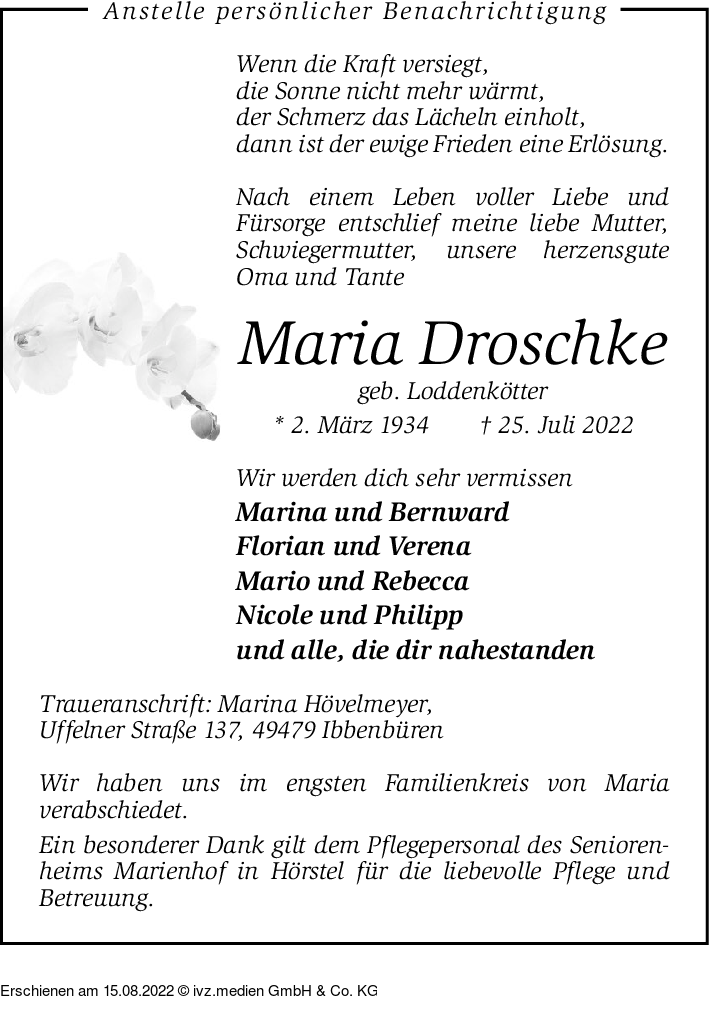 Anstelle persönlicher Benachrichtigung

Wenn die Kraft versiegt,
die Sonne nicht mehr wärmt,
der Schmerz das Lächeln einholt,
dann ist der ewige Frieden eine Erlösung.

Nach einem Leben voller Liebe und Fürsorge entschlief meine liebe Mutter, Schwiegermutter, unsere herzensgute Oma und Tante

Maria Droschke

geb. Loddenkötter

* 2. März 1934 † 25. Juli 2022

Wir werden dich sehr vermissen
Marina und Bernward
Florian und Verena
Mario und Rebecca
Nicole und Philipp
und alle, die dir nahestanden

Traueranschrift: Marina Hövelmeyer,
Uffelner Straße 137, 49479 Ibbenbüren

Wir haben uns im engsten Familienkreis von Maria verabschiedet.
Ein besonderer Dank gilt dem Pflegepersonal des Seniorenheims Marienhof in Hörstel für die liebevolle Pflege und Betreuung.

Erschienen am 15.08.2022 © ivz.medien GmbH & Co. KG